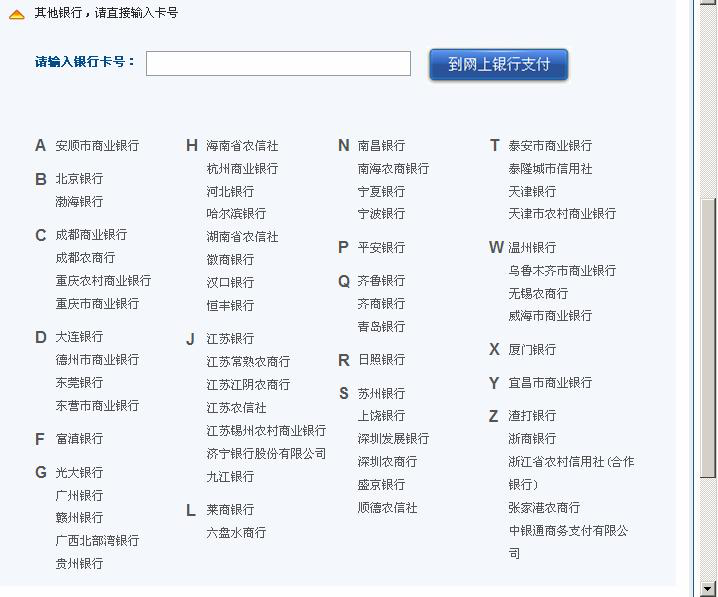 其他银行，请直接输入卡号

请输入银行卡号：

到网上银行支付

A 安顺市商业银行

B 北京银行
渤海银行

C 成都商业银行
成都农商行
重庆农村商业银行
重庆市商业银行

D 大连银行
德州市商业银行
东莞银行
东营市商业银行

F 富滇银行

G 光大银行
广州银行
赣州银行
广西北部湾银行
贵州银行

H 海南省农信社
杭州商业银行
河北银行
哈尔滨银行
湖南省农信社
徽商银行
汉口银行
恒丰银行

J 江苏银行
江苏常熟农商行
江苏江阴农商行
江苏农信社
江苏锡州农村商业银行
济宁银行股份有限公司
九江银行

L 莱商银行
六盘水商行

N 南昌银行
南海农商银行
宁夏银行
宁波银行

P 平安银行

Q 齐鲁银行
齐商银行
青岛银行

R 日照银行

S 苏州银行
上饶银行
深圳发展银行
深圳农商行
盛京银行
顺德农信社

T 泰安市商业银行
泰隆城市信用社
天津银行
天津市农村商业银行

W 温州银行
乌鲁木齐市商业银行
无锡农商行
威海市商业银行

X 厦门银行

Y 宜昌市商业银行

Z 渣打银行
浙商银行
浙江省农村信用社(合作银行)
张家港农商行
中银通商务支付有限公司